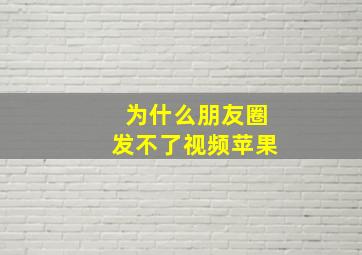 为什么朋友圈
发不了视频苹果